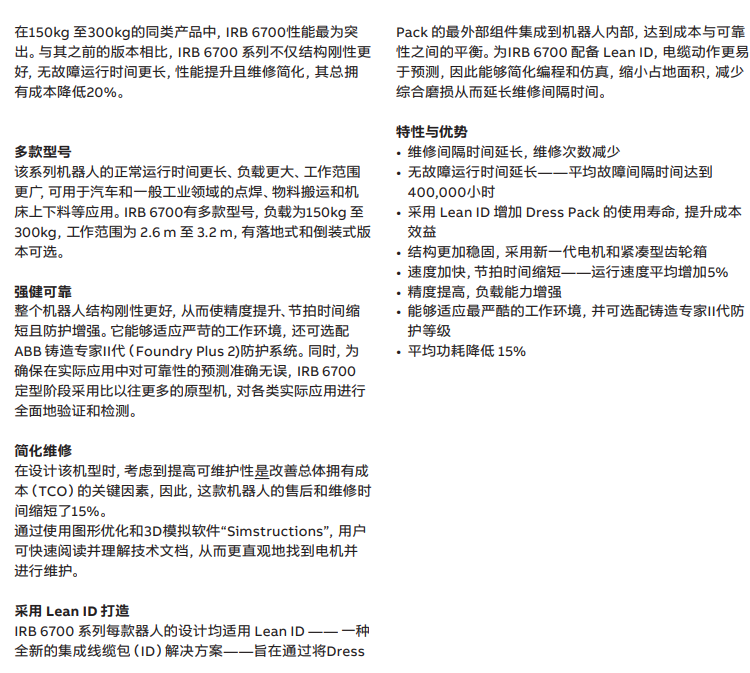 在150kg 至300kg的同类产品中，IRB 6700性能最为突出。与其之前的版本相比，IRB 6700 系列不仅结构刚性更好，无故障运行时间更长，性能提升且维修简化，其总拥有成本降低20%。

多款型号
该系列机器人的正常运行时间更长、负载更大、工作范围更广，可用于汽车和一般工业领域的点焊、物料搬运和机床上下料等应用。IRB 6700有多款型号，负载为150kg 至300kg，工作范围为 2.6 m 至 3.2 m，有落地式和倒装式版本可选。

强健可靠
整个机器人结构刚性更好，从而使精度提升、节拍时间缩短且防护增强。它能够适应严苛的工作环境，还可选配ABB 铸造专家II代（Foundry Plus 2)防护系统。同时，为确保在实际应用中对可靠性的预测准确无误，IRB 6700定型阶段采用比以往更多的原型机，对各类实际应用进行全面地验证和检测。

简化维修
在设计该机型时，考虑到提高可维护性是改善总体拥有成本（TCO）的关键因素，因此，这款机器人的售后和维修时间缩短了15%。
通过使用图形优化和3D模拟软件“Simstructions”，用户可快速阅读并理解技术文档，从而更直观地找到电机并进行维护。

采用 Lean ID 打造
IRB 6700 系列每款器人的设计均适用 Lean ID —— 一种全新的集成线缆包（ID）解决方案——旨在通过将Dress Pack 的最外部组件集成到机器人内部，达到成本与可靠性之间的平衡。为IRB 6700 配备 Lean ID，电缆动作更易于预测，因此能够简化编程和仿真，缩小占地面积，减少综合磨损从而延长维修间隔时间。

特性与优势
• 维修间隔时间延长，维修次数减少
• 无故障运行时间延长——平均故障间隔时间达到400,000小时
• 采用 Lean ID 增加 Dress Pack 的使用寿命，提升成本效益
• 结构更加稳固，采用新一代电机和紧凑型齿轮箱
• 速度加快，节拍时间缩短——运行速度平均增加5%
• 精度提高，负载能力增强
• 能够适应最严酷的工作环境，并可选配铸造专家II代防护等级
• 平均功耗降低 15%